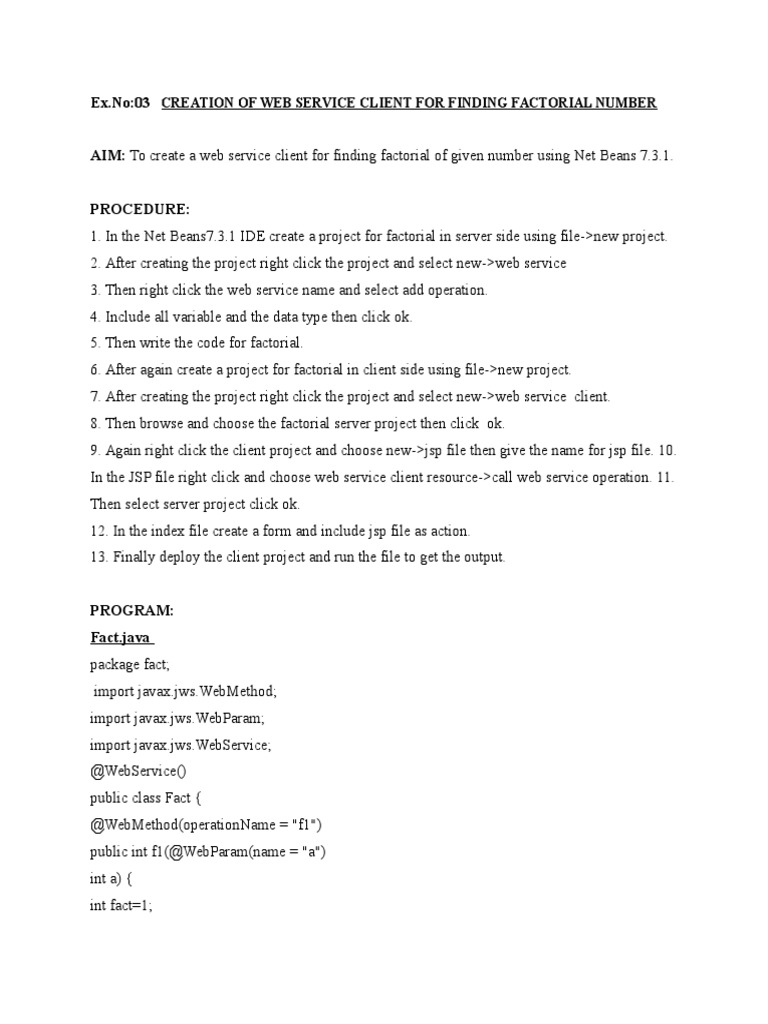 Ex.No:03 CREATION OF WEB SERVICE CLIENT FOR FINDING FACTORIAL NUMBER

AIM: To create a web service client for finding factorial of given number using Net Beans 7.3.1.

PROCEDURE:
1. In the Net Beans7.3.1 IDE create a project for factorial in server side using file->new project.
2. After creating the project right click the project and select new->web service
3. Then right click the web service name and select add operation.
4. Include all variable and the data type then click ok.
5. Then write the code for factorial.
6. After again create a project for factorial in client side using file->new project.
7. After creating the project right click the project and select new->web service client.
8. Then browse and choose the factorial server project then click ok.
9. Again right click the client project and choose new->jsp file then give the name for jsp file. 10. In the JSP file right click and choose web service client resource->call web service operation. 11. Then select server project click ok.
12. In the index file create a form and include jsp file as action.
13. Finally deploy the client project and run the file to get the output.

PROGRAM:
Fact.java
package fact;
import javax.jws.WebMethod;
import javax.jws.WebParam;
import javax.jws.WebService;
@WebService()
public class Fact {
@WebMethod(operationName = "f1")
public int f1(@WebParam(name = "a")
int a) {
int fact=1;